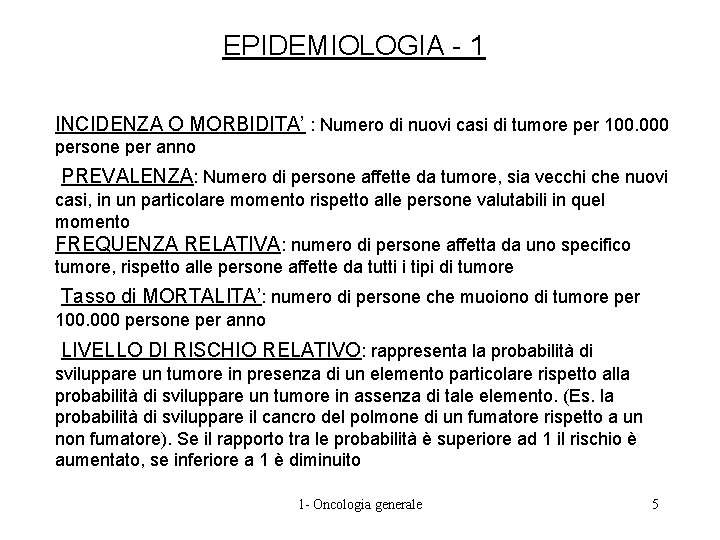 EPIDEMIOLOGIA - 1

INCIDENZA O MORBIDITA' : Numero di nuovi casi di tumore per 100.000 persone per anno

PREVALENZA: Numero di persone affette da tumore, sia vecchi che nuovi casi, in un particolare momento rispetto alle persone valutabili in quel momento

FREQUENZA RELATIVA: numero di persone affetta da uno specifico tumore, rispetto alle persone affette da tutti i tipi di tumore

Tasso di MORTALITA': numero di persone che muoiono di tumore per 100.000 persone per anno

LIVELLO DI RISCHIO RELATIVO: rappresenta la probabilità di sviluppare un tumore in presenza di un elemento particolare rispetto alla probabilità di sviluppare un tumore in assenza di tale elemento. (Es. la probabilità di sviluppare il cancro del polmone di un fumatore rispetto a un non fumatore). Se il rapporto tra le probabilità è superiore ad 1 il rischio è aumentato, se inferiore a 1 è diminuito

1- Oncologia generale

5